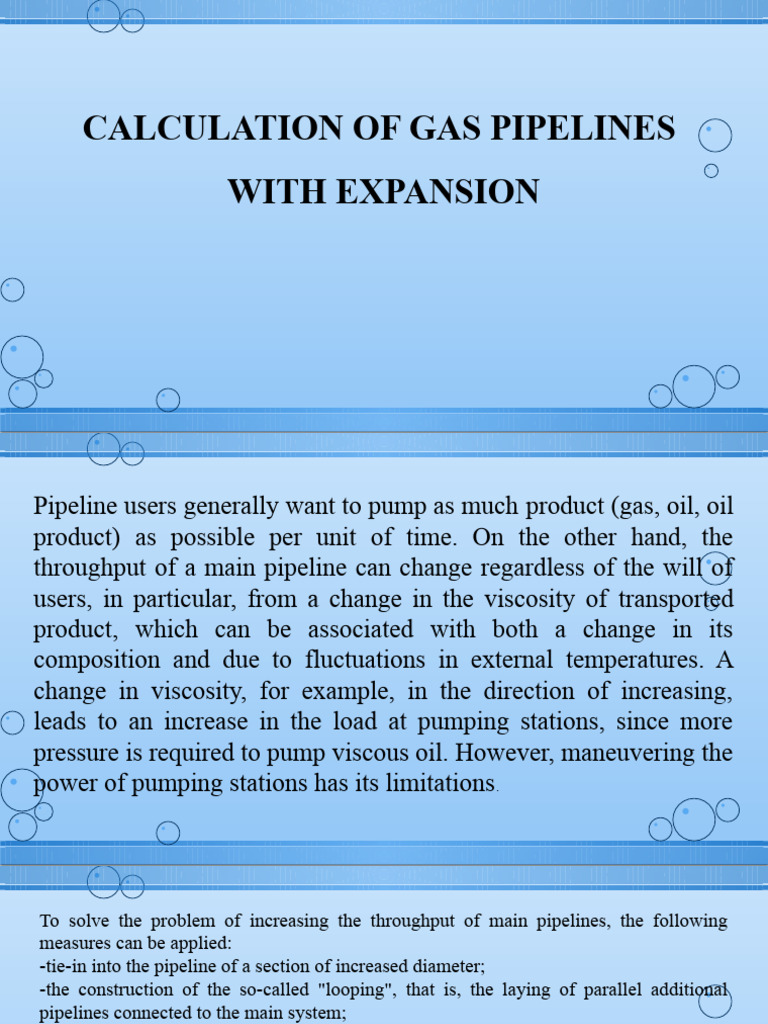 CALCULATION OF GAS PIPELINES

WITH EXPANSION

Pipeline users generally want to pump as much product (gas, oil, oil product) as possible per unit of time. On the other hand, the throughput of a main pipeline can change regardless of the will of users, in particular, from a change in the viscosity of transported product, which can be associated with both a change in its composition and due to fluctuations in external temperatures. A change in viscosity, for example, in the direction of increasing, leads to an increase in the load at pumping stations, since more pressure is required to pump viscous oil. However, maneuvering the power of pumping stations has its limitations.

To solve the problem of increasing the throughput of main pipelines, the following measures can be applied:
-tie-in into the pipeline of a section of increased diameter;
-the construction of the so-called "looping", that is, the laying of parallel additional pipelines connected to the main system;